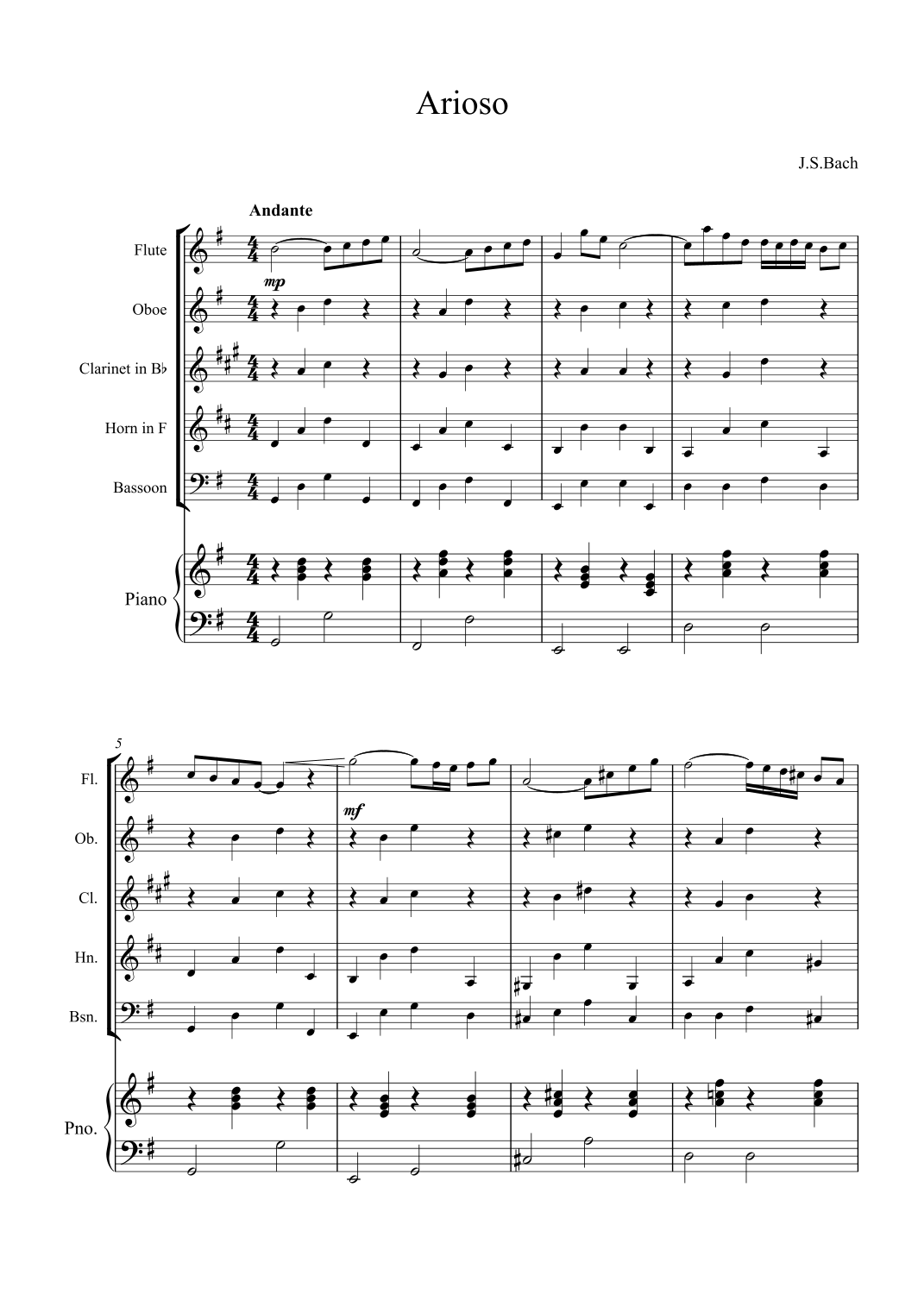 Arioso

J.S.Bach

Andante

Flute

mp

Oboe

Clarinet in B♭

Horn in F

Bassoon

Piano

5

Fl.

mf

Ob.

Cl.

Hn.

Bsn.

Pno.